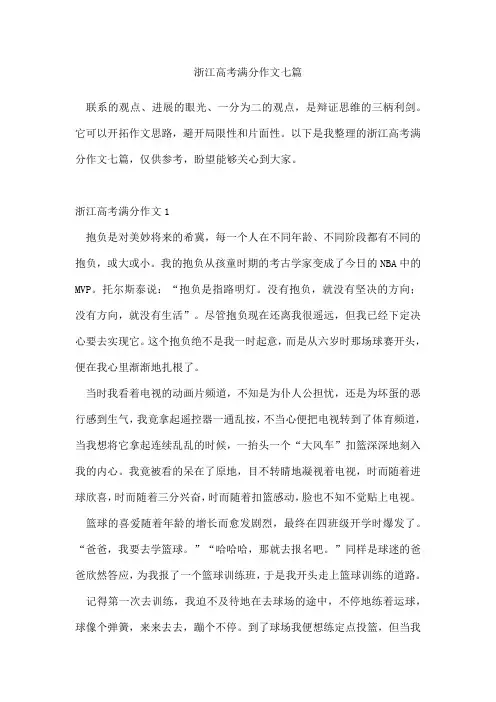 浙江高考满分作文七篇

联系的观点、进展的眼光、一分为二的观点，是辩证思维的三柄利剑。它可以开拓作文思路，避开局限性和片面性。以下是我整理的浙江高考满分作文七篇，仅供参考，盼望能够关心到大家。

浙江高考满分作文 1

抱负是对美妙将来的希冀，每一个人在不同年龄、不同阶段都有不同的抱负，或大或小。我的抱负从孩童时期的考古学家变成了今日的 NBA 中的 MVP。托尔斯泰说：“抱负是指路明灯。没有抱负，就没有坚决的方向；没有方向，就没有生活”。尽管抱负现在还离我很遥远，但我已经下定决心要去实现它。这个抱负绝不是我一时起意，而是从六岁时那场球赛开头，便在我心里渐渐地扎根了。

当时我看着电视的动画片频道，不知是为仆人公担忧，还是为坏蛋的恶行感到生气，我竟拿起遥控器一通乱按，不当心便把电视转到了体育频道，当我想将它拿起连续乱乱的时候，一抬头一个“大风车”扣篮深深地刻入我的内心。我竟被看的呆在了原地，目不转睛地凝视着电视，时而随着进球欣喜，时而随着三分兴奋，时而随着扣篮感动，脸也不知不觉贴上电视。

篮球的喜爱随着年龄的增长而愈发剧烈，最终在四班级开学时爆发了。“爸爸，我要去学篮球。”“哈哈哈，那就去报名吧。”同样是球迷的爸爸欣然答应，为我报了一个篮球训练班，于是我开头走上篮球训练的道路。

记得第一次去训练，我迫不及待地在去球场的途中，不停地练着运球，球像个弹簧，来来去去，蹦个不停。到了球场我便想练定点投篮，但当我